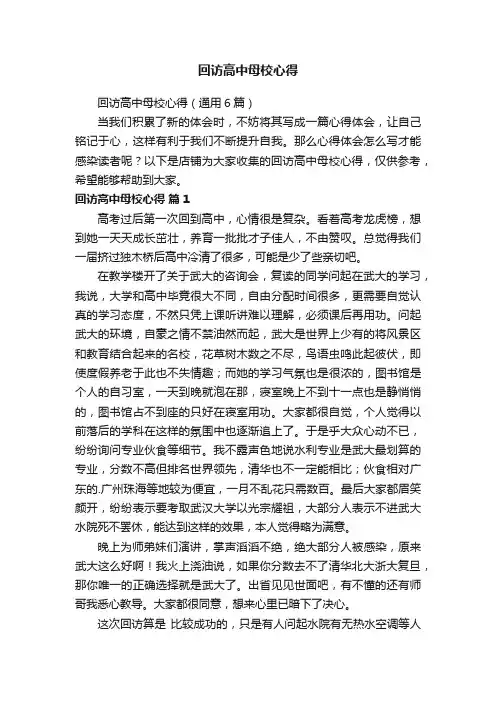 回访高中母校心得

回访高中母校心得（通用6篇）

当我们积累了新的体会时，不妨将其写成一篇心得体会，让自己铭记于心，这样有利于我们不断提升自我。那么心得体会怎么写才能感染读者呢？以下是店铺为大家收集的回访高中母校心得，仅供参考，希望能够帮助到大家。

回访高中母校心得 篇1

高考过后第一次回到高中，心情很是复杂。看着高考龙虎榜，想到她一天天成长茁壮，养育一批批才子佳人，不由赞叹。总觉得我们一届挤过独木桥后高中冷清了很多，可能是少了些亲切吧。

在教学楼开了关于武大的咨询会，复读的同学问起在武大的学习，我说，大学和高中毕竟很大不同，自由分配时间很多，更需要自觉认真的学习态度，不然只凭上课听讲难以理解，必须课后再用功。问起武大的环境，自豪之情不禁油然而起，武大是世界上少有的将风景区和教育结合起来的名校，花草树木数之不尽，鸟语虫鸣此起彼伏，即使度假养老于此也不失情趣；而她的学习气氛也是很浓的，图书馆是个人的自习室，一天到晚就泡在那，寝室晚上不到十一点也是静悄悄的，图书馆占不到座的只好在寝室用功。大家都很自觉，个人觉得以前落后的学科在这样的氛围中也逐渐追上了。于是乎大众心动不已，纷纷询问专业伙食等细节。我不露声色地说水利专业是武大最划算的专业，分数不高但排名世界领先，清华也不一定能相比；伙食相对广东的.广州珠海等地较为便宜，一月不乱花只需数百。最后大家都眉笑颜开，纷纷表示要考取武汉大学以光宗耀祖，大部分人表示不进武大水院死不罢休，能达到这样的效果，本人觉得略为满意。

晚上为师弟妹们演讲，掌声滔滔不绝，绝大部分人被感染，原来武大这么好啊！我火上浇油说，如果你分数去不了清华北大浙大复旦，那你唯一的正确选择就是武大了。出省见见世面吧，有不懂的还有师哥我悉心教导。大家都很同意，想来心里已暗下了决心。

这次回访算是 比较成功的，只是有人问起水院有无热水空调等人